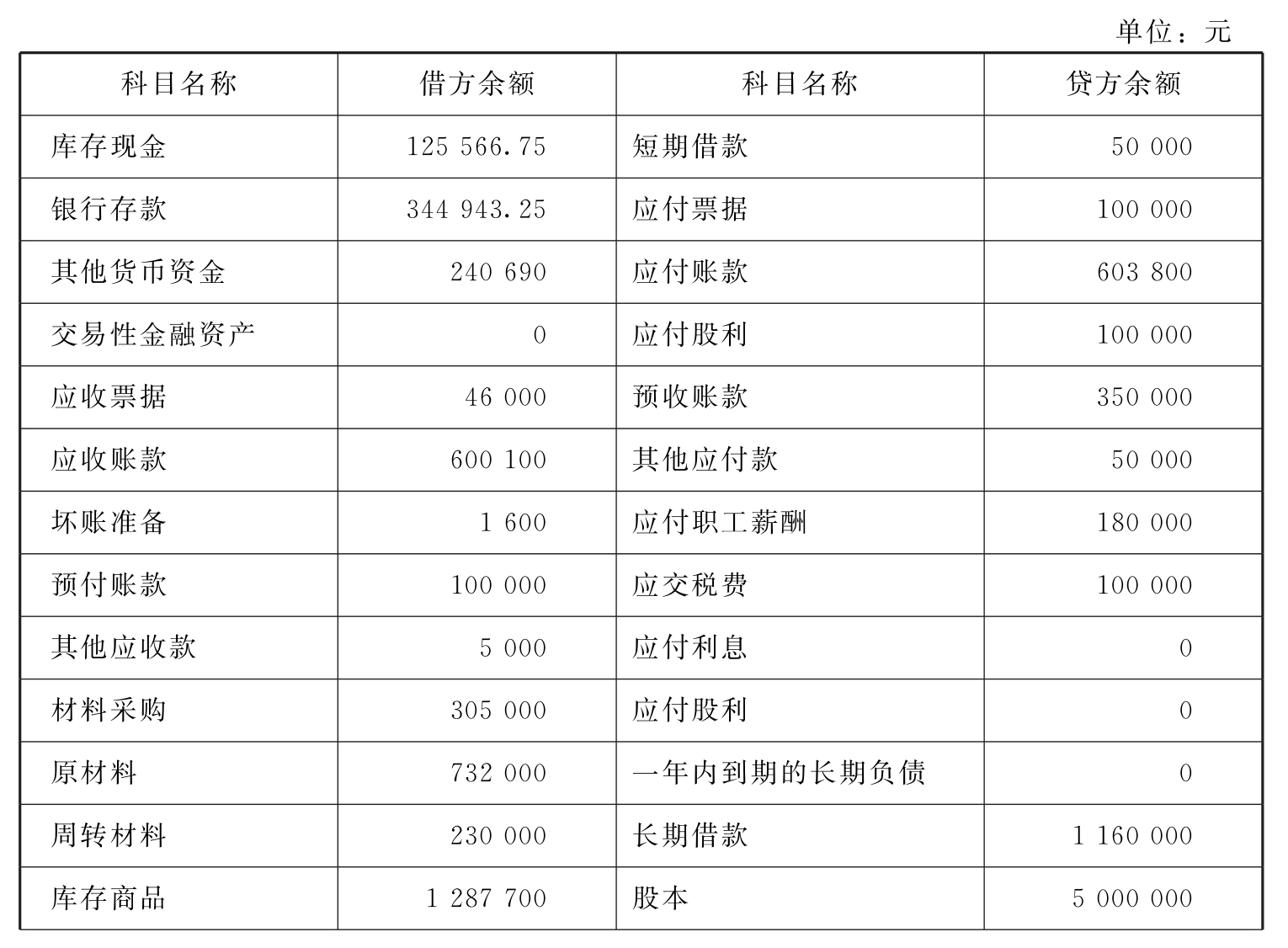 单位：元

| 科目名称 | 借方余额 | 科目名称 | 贷方余额 |
|---|---|---|---|
| 库存现金 | 125 566.75 | 短期借款 | 50 000 |
| 银行存款 | 344 943.25 | 应付票据 | 100 000 |
| 其他货币资金 | 240 690 | 应付账款 | 603 800 |
| 交易性金融资产 | 0 | 应付股利 | 100 000 |
| 应收票据 | 46 000 | 预收账款 | 350 000 |
| 应收账款 | 600 100 | 其他应付款 | 50 000 |
| 坏账准备 | 1 600 | 应付职工薪酬 | 180 000 |
| 预付账款 | 100 000 | 应交税费 | 100 000 |
| 其他应收款 | 5 000 | 应付利息 | 0 |
| 材料采购 | 305 000 | 应付股利 | 0 |
| 原材料 | 732 000 | 一年内到期的长期负债 | 0 |
| 周转材料 | 230 000 | 长期借款 | 1 160 000 |
| 库存商品 | 1 287 700 | 股本 | 5 000 000 |